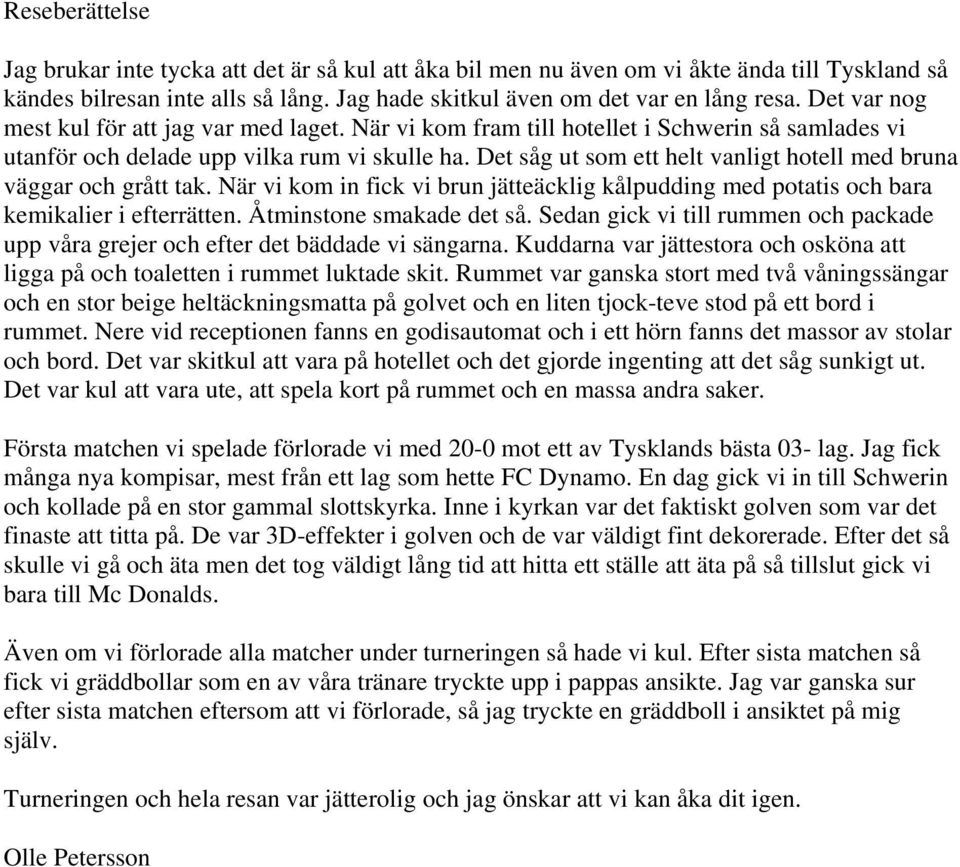 Reseberättelse

Jag brukar inte tycka att det är så kul att åka bil men nu även om vi åkte ända till Tyskland så kändes bilresan inte alls så lång. Jag hade skitkul även om det var en lång resa. Det var nog mest kul för att jag var med laget. När vi kom fram till hotellet i Schwerin så samlades vi utanför och delade upp vilka rum vi skulle ha. Det såg ut som ett helt vanligt hotell med bruna väggar och grått tak. När vi kom in fick vi brun jätteäcklig kålpudding med potatis och bara kemikalier i efterrätten. Åtminstone smakade det så. Sedan gick vi till rummen och packade upp våra grejer och efter det bäddade vi sängarna. Kuddarna var jättestora och osköna att ligga på och toaletten i rummet luktade skit. Rummet var ganska stort med två våningssängar och en stor beige heltäckningsmatta på golvet och en liten tjock-teve stod på ett bord i rummet. Nere vid receptionen fanns en godisautomat och i ett hörn fanns det massor av stolar och bord. Det var skitkul att vara på hotellet och det gjorde ingenting att det såg sunkigt ut. Det var kul att vara ute, att spela kort på rummet och en massa andra saker.

Första matchen vi spelade förlorade vi med 20-0 mot ett av Tysklands bästa 03- lag. Jag fick många nya kompisar, mest från ett lag som hette FC Dynamo. En dag gick vi in till Schwerin och kollade på en stor gammal slottskyrka. Inne i kyrkan var det faktiskt golven som var det finaste att titta på. De var 3D-effekter i golven och de var väldigt fint dekorerade. Efter det så skulle vi gå och äta men det tog väldigt lång tid att hitta ett ställe att äta på så tillslut gick vi bara till Mc Donalds.

Även om vi förlorade alla matcher under turneringen så hade vi kul. Efter sista matchen så fick vi gräddbollar som en av våra tränare tryckte upp i pappas ansikte. Jag var ganska sur efter sista matchen eftersom att vi förlorade, så jag tryckte en gräddboll i ansiktet på mig själv.

Turneringen och hela resan var jätterolig och jag önskar att vi kan åka dit igen.

Olle Petersson